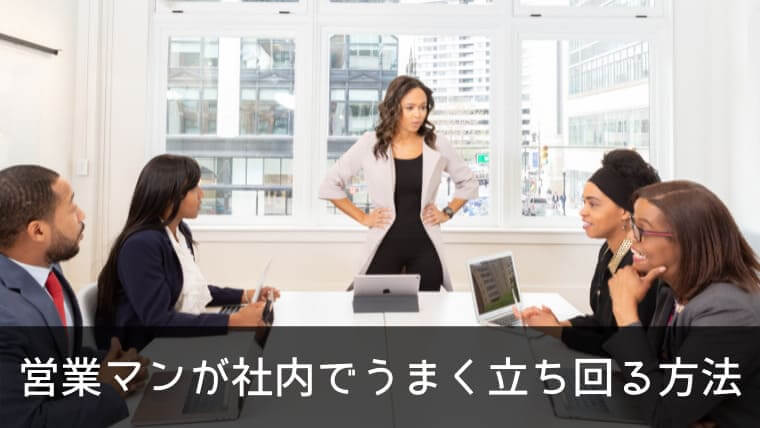 営業マンが社内でうまく立ち回る方法